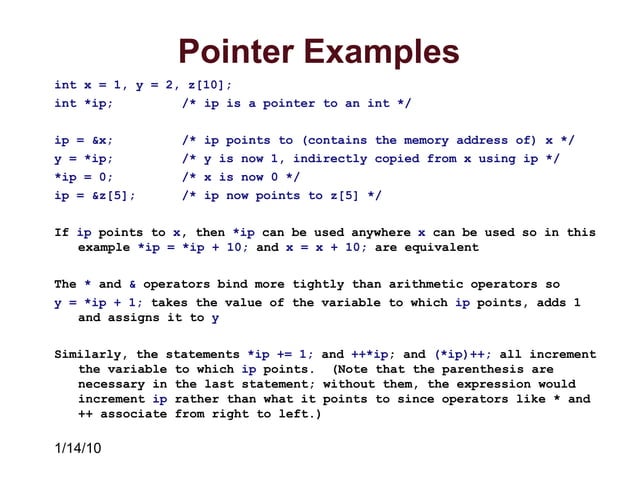 Pointer Examples

int x = 1, y = 2, z[10];
int *ip;          /* ip is a pointer to an int */

ip = &x;          /* ip points to (contains the memory address of) x */
y = *ip;          /* y is now 1, indirectly copied from x using ip */
*ip = 0;          /* x is now 0 */
ip = &z[5];       /* ip now points to z[5] */

If ip points to x, then *ip can be used anywhere x can be used so in this example *ip = *ip + 10; and x = x + 10; are equivalent

The * and & operators bind more tightly than arithmetic operators so
y = *ip + 1; takes the value of the variable to which ip points, adds 1 and assigns it to y

Similarly, the statements *ip += 1; and ++*ip; and (*ip)++; all increment the variable to which ip points. (Note that the parenthesis are necessary in the last statement; without them, the expression would increment ip rather than what it points to since operators like * and ++ associate from right to left.)

1/14/10